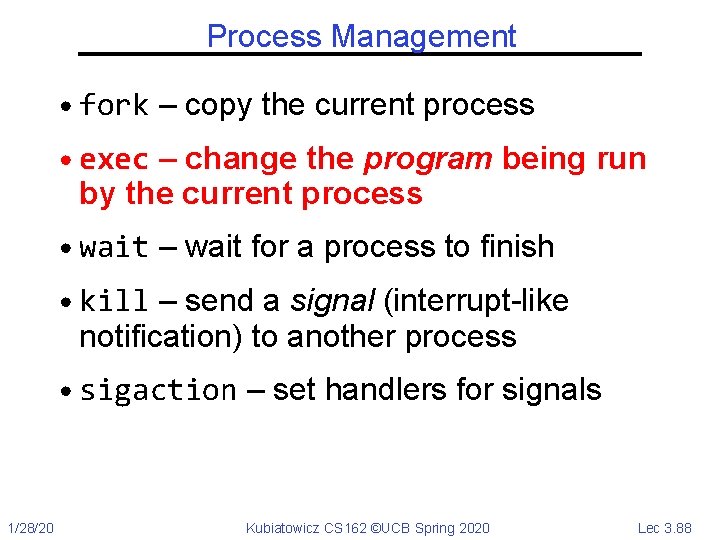 Process Management

• fork – copy the current process

• exec – change the program being run by the current process

• wait – wait for a process to finish

• kill – send a signal (interrupt-like notification) to another process

• sigaction – set handlers for signals

1/28/20

Kubiatowicz CS162 ©UCB Spring 2020

Lec 3.88